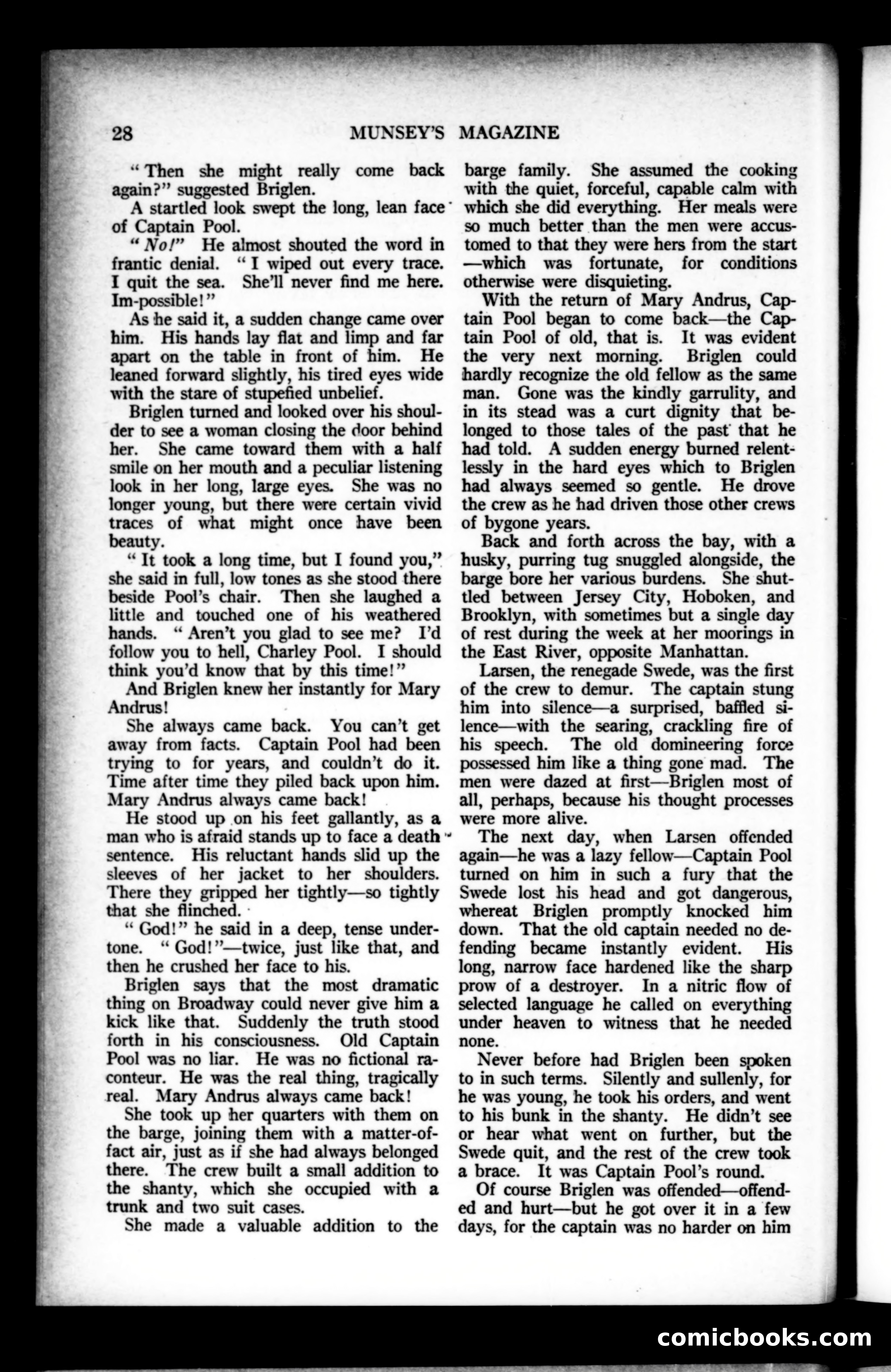 28 MUNSEY'S MAGAZINE

"Then she might really come back again?" suggested Briglen.

A startled look swept the long, lean face of Captain Pool.

"No!" He almost shouted the word in frantic denial. "I wiped out every trace. I quit the sea. She'll never find me here. Im-possible!"

As he said it, a sudden change came over him. His hands lay flat and limp and far apart on the table in front of him. He leaned forward slightly, his tired eyes wide with the stare of stupefied unbelief.

Briglen turned and looked over his shoulder to see a woman closing the door behind her. She came toward them with a half smile on her mouth and a peculiar listening look in her long, large eyes. She was no longer young, but there were certain vivid traces of what might once have been beauty.

"It took a long time, but I found you," she said in full, low tones as she stood there beside Pool's chair. Then she laughed a little and touched one of his weathered hands. "Aren't you glad to see me? I'd follow you to hell, Charley Pool. I should think you'd know that by this time!"

And Briglen knew her instantly for Mary Andrus!

She always came back. You can't get away from facts. Captain Pool had been trying to for years, and couldn't do it. Time after time they piled back upon him. Mary Andrus always came back!

He stood up on his feet gallantly, as a man who is afraid stands up to face a death sentence. His reluctant hands slid up the sleeves of her jacket to her shoulders. There they gripped her tightly—so tightly that she flinched.

"God!" he said in a deep, tense undertone. "God!"—twice, just like that, and then he crushed her face to his.

Briglen says that the most dramatic thing on Broadway could never give him a kick like that. Suddenly the truth stood forth in his consciousness. Old Captain Pool was no liar. He was no fictional raconteur. He was the real thing, tragically real. Mary Andrus always came back!

She took up her quarters with them on the barge, joining them with a matter-of-fact air, just as if she had always belonged there. The crew built a small addition to the shanty, which she occupied with a trunk and two suit cases.

She made a valuable addition to the barge family. She assumed the cooking with the quiet, forceful, capable calm with which she did everything. Her meals were so much better than the men were accustomed to that they were hers from the start—which was fortunate, for conditions otherwise were disquieting.

With the return of Mary Andrus, Captain Pool began to come back—the Captain Pool of old, that is. It was evident the very next morning. Briglen could hardly recognize the old fellow as the same man. Gone was the kindly garrulity, and in its stead was a curt dignity that belonged to those tales of the past that he had told. A sudden energy burned relentlessly in the hard eyes which to Briglen had always seemed so gentle. He drove the crew as he had driven those other crews of bygone years.

Back and forth across the bay, with a husky, purring tug snuggled alongside, the barge bore her various burdens. She shuttled between Jersey City, Hoboken, and Brooklyn, with sometimes but a single day of rest during the week at her moorings in the East River, opposite Manhattan.

Larsen, the renegade Swede, was the first of the crew to demur. The captain stung him into silence—a surprised, baffled silence—with the searing, crackling fire of his speech. The old domineering force possessed him like a thing gone mad. The men were dazed at first—Briglen most of all, perhaps, because his thought processes were more alive.

The next day, when Larsen offended again—he was a lazy fellow—Captain Pool turned on him in such a fury that the Swede lost his head and got dangerous, whereat Briglen promptly knocked him down. That the old captain needed no defending became instantly evident. His long, narrow face hardened like the sharp prow of a destroyer. In a nitric flow of selected language he called on everything under heaven to witness that he needed none.

Never before had Briglen been spoken to in such terms. Silently and sullenly, for he was young, he took his orders, and went to his bunk in the shanty. He didn't see or hear what went on further, but the Swede quit, and the rest of the crew took a brace. It was Captain Pool's round.

Of course Briglen was offended—offended and hurt—but he got over it in a few days, for the captain was no harder on him

comicbooks.com